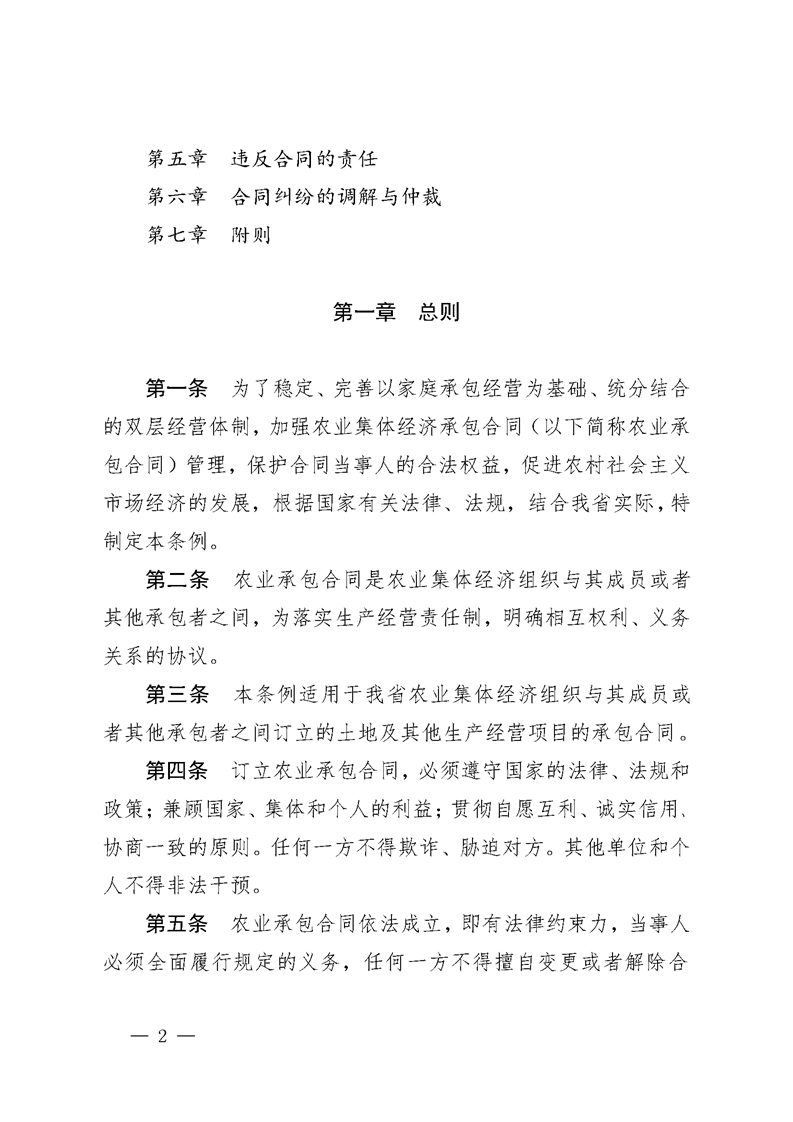 第五章　违反合同的责任
第六章　合同纠纷的调解与仲裁
第七章　附则

第一章　总则

第一条　为了稳定、完善以家庭承包经营为基础、统分结合的双层经营体制，加强农业集体经济承包合同（以下简称农业承包合同）管理，保护合同当事人的合法权益，促进农村社会主义市场经济的发展，根据国家有关法律、法规，结合我省实际，特制定本条例。

第二条　农业承包合同是农业集体经济组织与其成员或者其他承包者之间，为落实生产经营责任制，明确相互权利、义务关系的协议。

第三条　本条例适用于我省农业集体经济组织与其成员或者其他承包者之间订立的土地及其他生产经营项目的承包合同。

第四条　订立农业承包合同，必须遵守国家的法律、法规和政策；兼顾国家、集体和个人的利益；贯彻自愿互利、诚实信用、协商一致的原则。任何一方不得欺诈、胁迫对方。其他单位和个人不得非法干预。

第五条　农业承包合同依法成立，即有法律约束力，当事人必须全面履行规定的义务，任何一方不得擅自变更或者解除合

— 2 —